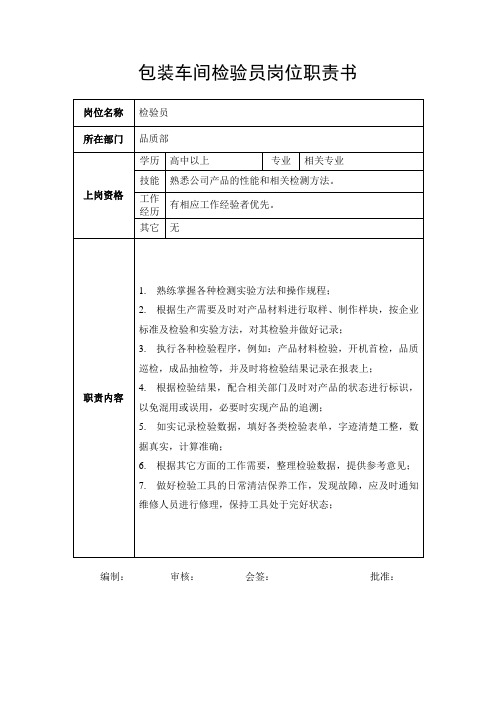 包装车间检验员岗位职责书

| 岗位名称 | 检验员 | | | |
|---|---|---|---|---|
| 所在部门 | 品质部 | | | |
| 上岗资格 | 学历 | 高中以上 | 专业 | 相关专业 |
| | 技能 | 熟悉公司产品的性能和相关检测方法。 | | |
| | 工作经历 | 有相应工作经验者优先。 | | |
| | 其它 | 无 | | |
| 职责内容 | 1. 熟练掌握各种检测实验方法和操作规程；<br>2. 根据生产需要及时对产品材料进行取样、制作样块，按企业标准及检验和实验方法，对其检验并做好记录；<br>3. 执行各种检验程序，例如：产品材料检验，开机首检，品质巡检，成品抽检等，并及时将检验结果记录在报表上；<br>4. 根据检验结果，配合相关部门及时对产品的状态进行标识，以免混用或误用，必要时实现产品的追溯；<br>5. 如实记录检验数据，填好各类检验表单，字迹清楚工整，数据真实，计算准确；<br>6. 根据其它方面的工作需要，整理检验数据，提供参考意见；<br>7. 做好检验工具的日常清洁保养工作，发现故障，应及时通知维修人员进行修理，保持工具处于完好状态； | | | |

编制： 审核： 会签： 批准：